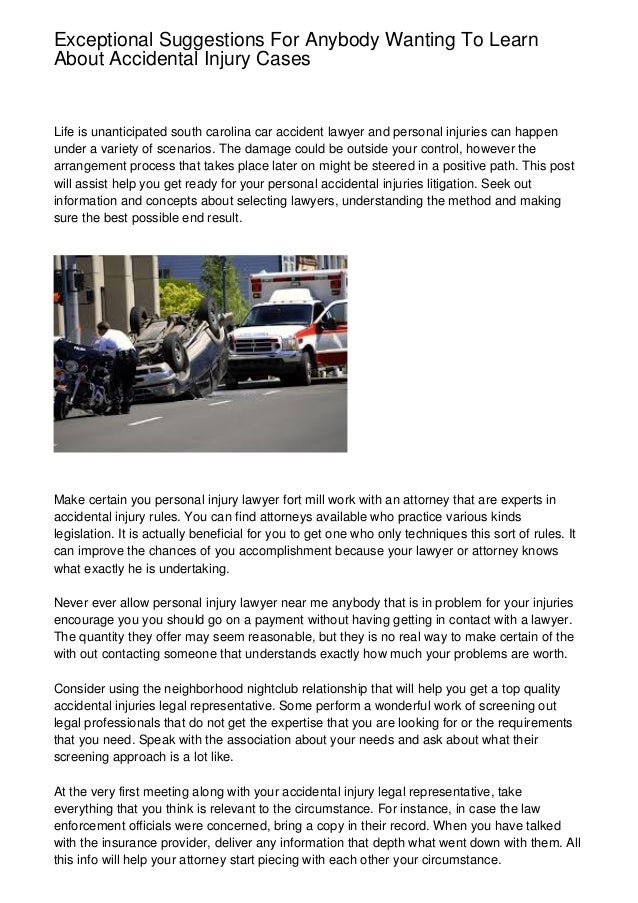 Exceptional Suggestions For Anybody Wanting To Learn About Accidental Injury Cases

Life is unanticipated south carolina car accident lawyer and personal injuries can happen under a variety of scenarios. The damage could be outside your control, however the arrangement process that takes place later on might be steered in a positive path. This post will assist help you get ready for your personal accidental injuries litigation. Seek out information and concepts about selecting lawyers, understanding the method and making sure the best possible end result.

Make certain you personal injury lawyer fort mill work with an attorney that are experts in accidental injury rules. You can find attorneys available who practice various kinds legislation. It is actually beneficial for you to get one who only techniques this sort of rules. It can improve the chances of you accomplishment because your lawyer or attorney knows what exactly he is undertaking.

Never ever allow personal injury lawyer near me anybody that is in problem for your injuries encourage you you should go on a payment without having getting in contact with a lawyer. The quantity they offer may seem reasonable, but they is no real way to make certain of the with out contacting someone that understands exactly how much your problems are worth.

Consider using the neighborhood nightclub relationship that will help you get a top quality accidental injuries legal representative. Some perform a wonderful work of screening out legal professionals that do not get the expertise that you are looking for or the requirements that you need. Speak with the association about your needs and ask about what their screening approach is a lot like.

At the very first meeting along with your accidental injury legal representative, take everything that you think is relevant to the circumstance. For instance, in case the law enforcement officials were concerned, bring a copy in their record. When you have talked with the insurance provider, deliver any information that depth what went down with them. All this info will help your attorney start piecing with each other your circumstance.